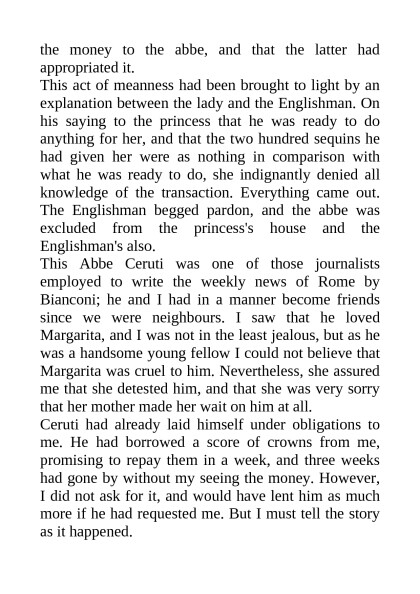 the money to the abbe, and that the latter had appropriated it.
This act of meanness had been brought to light by an explanation between the lady and the Englishman. On his saying to the princess that he was ready to do anything for her, and that the two hundred sequins he had given her were as nothing in comparison with what he was ready to do, she indignantly denied all knowledge of the transaction. Everything came out. The Englishman begged pardon, and the abbe was excluded from the princess's house and the Englishman's also.
This Abbe Ceruti was one of those journalists employed to write the weekly news of Rome by Bianconi; he and I had in a manner become friends since we were neighbours. I saw that he loved Margarita, and I was not in the least jealous, but as he was a handsome young fellow I could not believe that Margarita was cruel to him. Nevertheless, she assured me that she detested him, and that she was very sorry that her mother made her wait on him at all.
Ceruti had already laid himself under obligations to me. He had borrowed a score of crowns from me, promising to repay them in a week, and three weeks had gone by without my seeing the money. However, I did not ask for it, and would have lent him as much more if he had requested me. But I must tell the story as it happened.